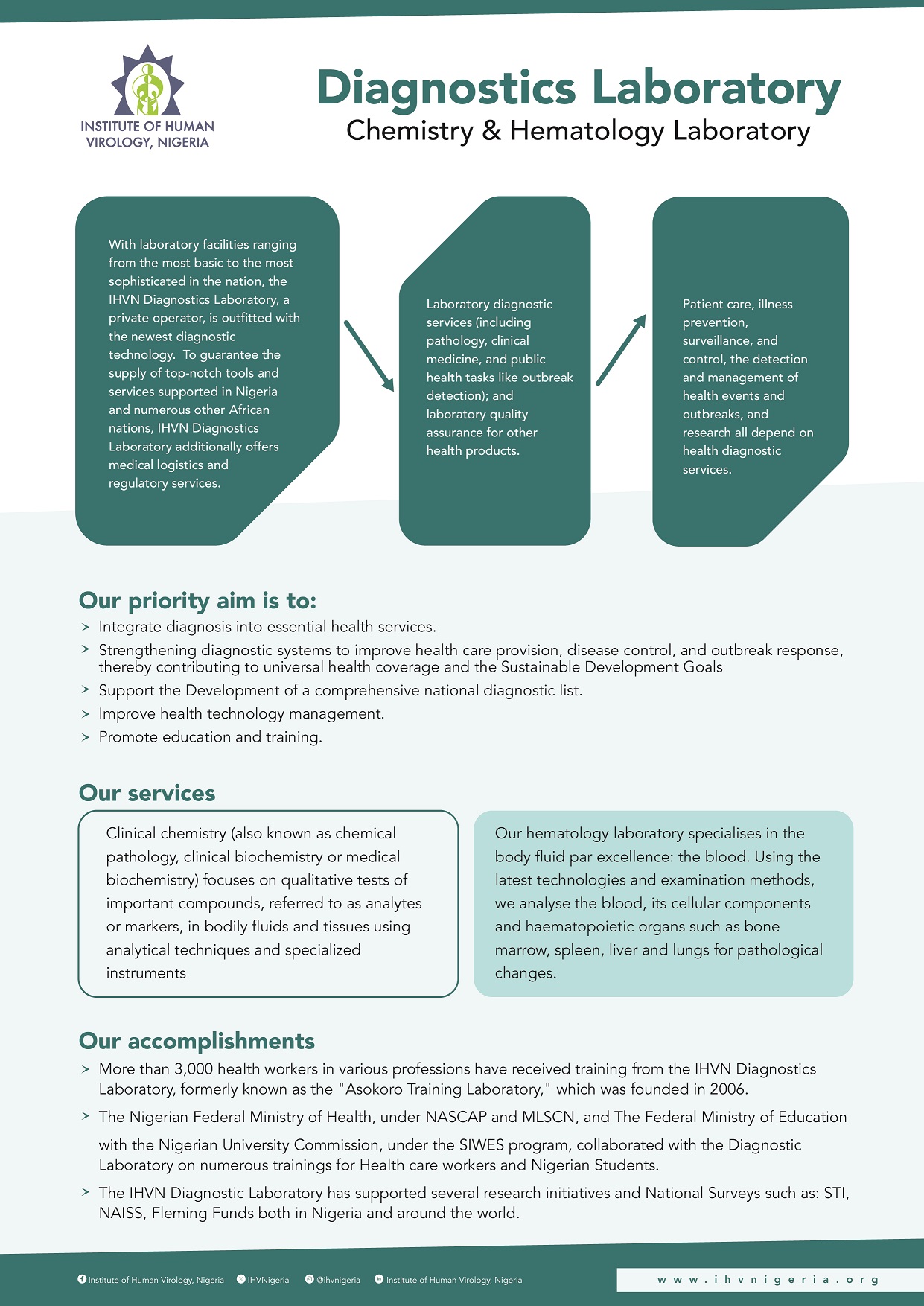 INSTITUTE OF HUMAN VIROLOGY, NIGERIA

Diagnostics Laboratory
Chemistry & Hematology Laboratory

With laboratory facilities ranging from the most basic to the most sophisticated in the nation, the IHVN Diagnostics Laboratory, a private operator, is outfitted with the newest diagnostic technology. To guarantee the supply of top-notch tools and services supported in Nigeria and numerous other African nations, IHVN Diagnostics Laboratory additionally offers medical logistics and regulatory services.

Laboratory diagnostic services (including pathology, clinical medicine, and public health tasks like outbreak detection); and laboratory quality assurance for other health products.

Patient care, illness prevention, surveillance, and control, the detection and management of health events and outbreaks, and research all depend on health diagnostic services.

Our priority aim is to:
> Integrate diagnosis into essential health services.
> Strengthening diagnostic systems to improve health care provision, disease control, and outbreak response, thereby contributing to universal health coverage and the Sustainable Development Goals
> Support the Development of a comprehensive national diagnostic list.
> Improve health technology management.
> Promote education and training.

Our services

Clinical chemistry (also known as chemical pathology, clinical biochemistry or medical biochemistry) focuses on qualitative tests of important compounds, referred to as analytes or markers, in bodily fluids and tissues using analytical techniques and specialized instruments

Our hematology laboratory specialises in the body fluid par excellence: the blood. Using the latest technologies and examination methods, we analyse the blood, its cellular components and haematopoietic organs such as bone marrow, spleen, liver and lungs for pathological changes.

Our accomplishments
> More than 3,000 health workers in various professions have received training from the IHVN Diagnostics Laboratory, formerly known as the "Asokoro Training Laboratory," which was founded in 2006.
> The Nigerian Federal Ministry of Health, under NASCAP and MLSCN, and The Federal Ministry of Education with the Nigerian University Commission, under the SIWES program, collaborated with the Diagnostic Laboratory on numerous trainings for Health care workers and Nigerian Students.
> The IHVN Diagnostic Laboratory has supported several research initiatives and National Surveys such as: STI, NAISS, Fleming Funds both in Nigeria and around the world.

Institute of Human Virology, Nigeria IHVNigeria @ihvnigeria Institute of Human Virology, Nigeria www.ihvnigeria.org